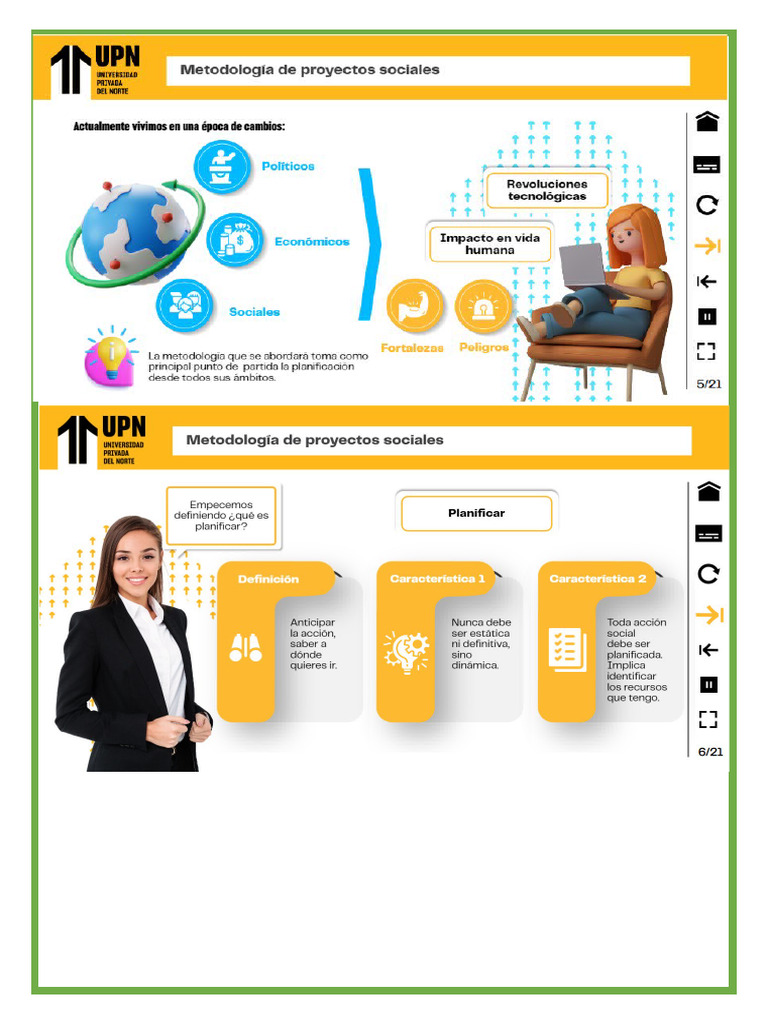 UPN
UNIVERSIDAD PRIVADA DEL NORTE

Metodología de proyectos sociales

Actualmente vivimos en una época de cambios:

Políticos

Económicos

Sociales

La metodología que se abordará toma como principal punto de partida la planificación desde todos sus ámbitos.

Revoluciones tecnológicas

Impacto en vida humana

Fortalezas

Peligros

5/21

UPN
UNIVERSIDAD PRIVADA DEL NORTE

Metodología de proyectos sociales

Empecemos definiendo ¿qué es planificar?

Planificar

Definición

Anticipar la acción, saber a dónde quieres ir.

Característica 1

Nunca debe ser estática ni definitiva, sino dinámica.

Característica 2

Toda acción social debe ser planificada. Implica identificar los recursos que tengo.

6/21